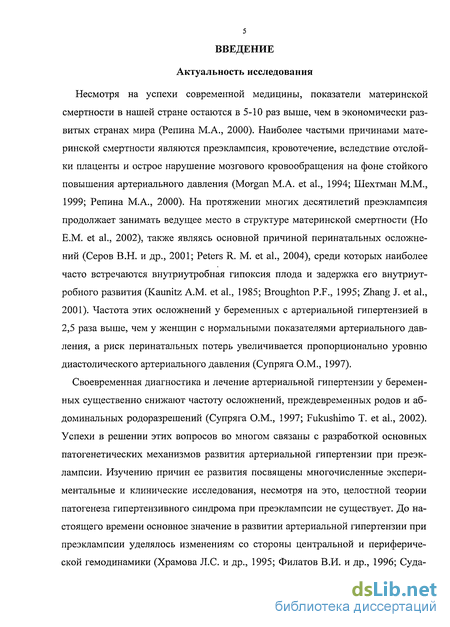 5

ВВЕДЕНИЕ

Актуальность исследования

Несмотря на успехи современной медицины, показатели материнской смертности в нашей стране остаются в 5-10 раз выше, чем в экономически развитых странах мира (Репина М.А., 2000). Наиболее частыми причинами материнской смертности являются преэклампсия, кровотечение, вследствие отслойки плаценты и острое нарушение мозгового кровообращения на фоне стойкого повышения артериального давления (Morgan M.A. et al., 1994; Шехтман М.М., 1999; Репина М.А., 2000). На протяжении многих десятилетий преэклампсия продолжает занимать ведущее место в структуре материнской смертности (Ho E.M. et al., 2002), также являясь основной причиной перинатальных осложнений (Серов В.Н. и др., 2001; Peters R. M. et al., 2004), среди которых наиболее часто встречаются внутриутробная гипоксия плода и задержка его внутриутробного развития (Kaunitz A.M. et al., 1985; Broughton P.F., 1995; Zhang J. et al., 2001). Частота этих осложнений у беременных с артериальной гипертензией в 2,5 раза выше, чем у женщин с нормальными показателями артериального давления, а риск перинатальных потерь увеличивается пропорционально уровню диастолического артериального давления (Супряга О.М., 1997).

Своевременная диагностика и лечение артериальной гипертензии у беременных существенно снижают частоту осложнений, преждевременных родов и абдоминальных родоразрешений (Супряга О.М., 1997; Fukushimo T. et al., 2002). Успехи в решении этих вопросов во многом связаны с разработкой основных патогенетических механизмов развития артериальной гипертензии при преэклампсии. Изучению причин ее развития посвящены многочисленные экспериментальные и клинические исследования, несмотря на это, целостной теории патогенеза гипертензивного синдрома при преэклампсии не существует. До настоящего времени основное значение в развитии артериальной гипертензии при преэклампсии уделялось изменениям со стороны центральной и периферической гемодинамики (Храмова Л.С. и др., 1995; Филатов В.И. и др., 1996; Суда-

dsLib.net
библиотека диссертаций